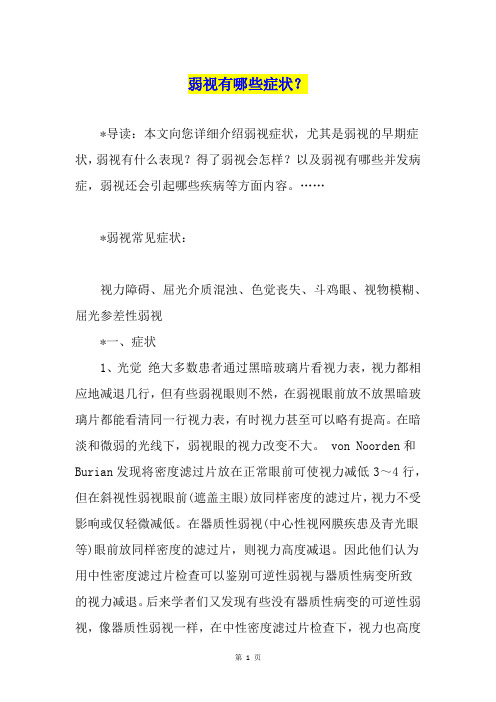 弱视有哪些症状？

*导读：本文向您详细介绍弱视症状，尤其是弱视的早期症状，弱视有什么表现？得了弱视会怎样？以及弱视有哪些并发病症，弱视还会引起哪些疾病等方面内容。……

*弱视常见症状：

视力障碍、屈光介质混浊、色觉丧失、斗鸡眼、视物模糊、屈光参差性弱视

*一、症状

1、光觉 绝大多数患者通过黑暗玻璃片看视力表，视力都相应地减退几行，但有些弱视眼则不然，在弱视眼前放不放黑暗玻璃片都能看清同一行视力表，有时视力甚至可以略有提高。在暗淡和微弱的光线下，弱视眼的视力改变不大。 von Noorden 和 Burian 发现将密度滤过片放在正常眼前可使视力减低 3～4 行，但在斜视性弱视眼前(遮盖主眼)放同样密度的滤过片，视力不受影响或仅轻微减低。在器质性弱视(中心性视网膜疾患及青光眼等)眼前放同样密度的滤过片，则视力高度减退。因此他们认为用中性密度滤过片检查可以鉴别可逆性弱视与器质性病变所致的视力减退。后来学者们又发现有些没有器质性病变的可逆性弱视，像器质性弱视一样，在中性密度滤过片检查下，视力也高度

第 1 页